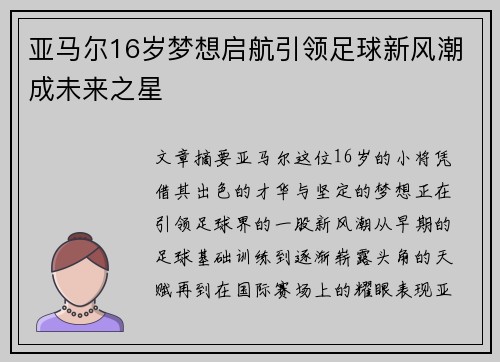 亚马尔16岁梦想启航引领足球新风潮成未来之星

文章摘要亚马尔这位16岁的小将凭借其出色的才华与坚定的梦想正在引领足球界的一股新风潮从早期的足球基础训练到逐渐崭露头角的天赋再到在国际赛场上的耀眼表现亚